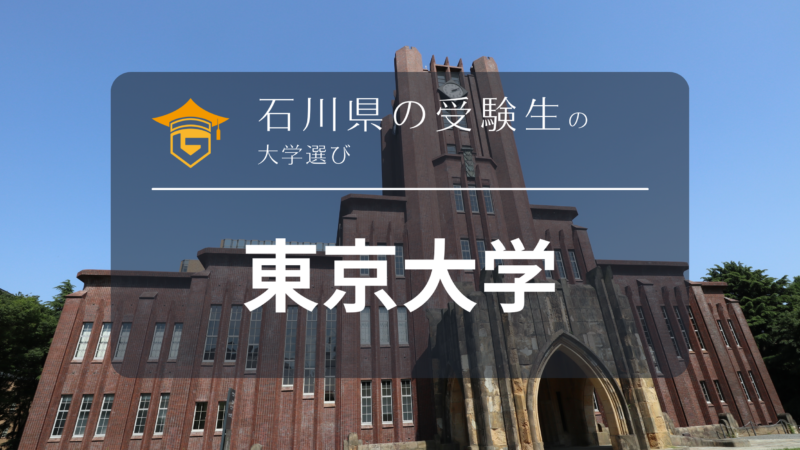 石川県の受験生の
大学選び

東京大学